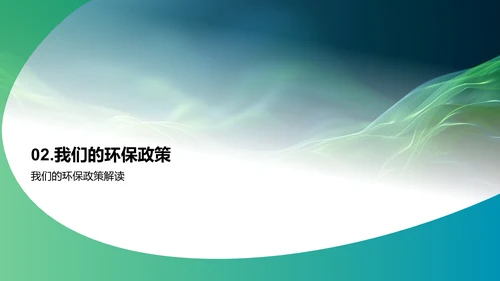 02.我们的环保政策

我们的环保政策解读